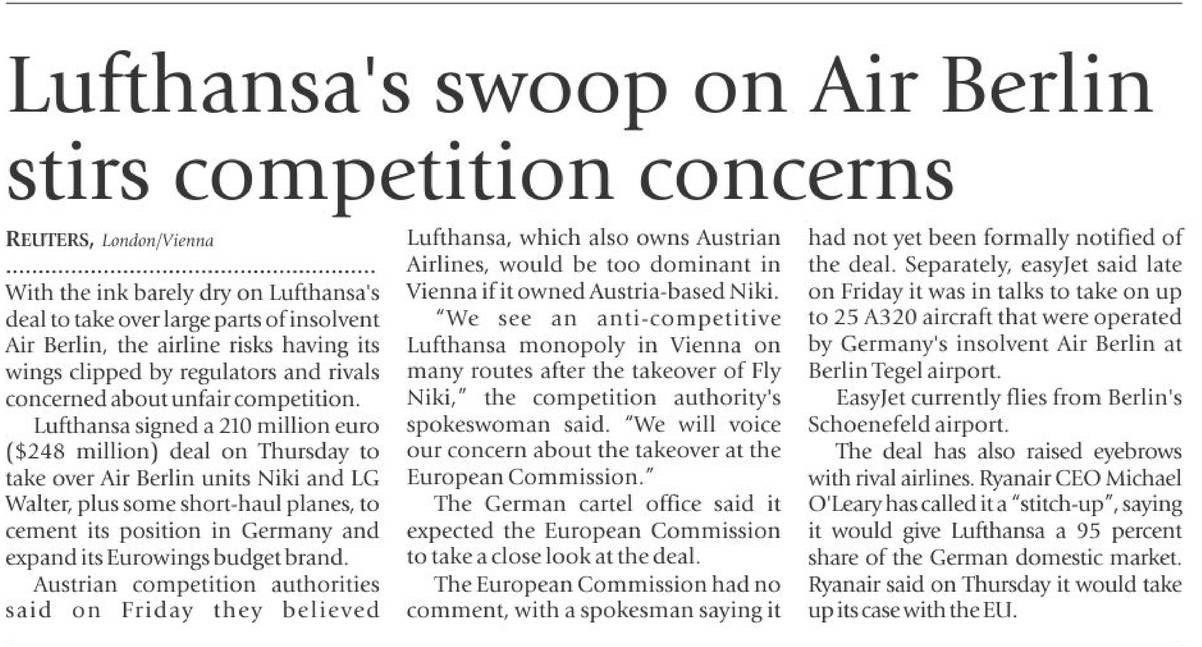 Lufthansa's swoop on Air Berlin stirs competition concerns

REUTERS, London/Vienna

With the ink barely dry on Lufthansa's deal to take over large parts of insolvent Air Berlin, the airline risks having its wings clipped by regulators and rivals concerned about unfair competition.

Lufthansa signed a 210 million euro ($248 million) deal on Thursday to take over Air Berlin units Niki and LG Walter, plus some short-haul planes, to cement its position in Germany and expand its Eurowings budget brand.

Austrian competition authorities said on Friday they believed Lufthansa, which also owns Austrian Airlines, would be too dominant in Vienna if it owned Austria-based Niki.

"We see an anti-competitive Lufthansa monopoly in Vienna on many routes after the takeover of Fly Niki," the competition authority's spokeswoman said. "We will voice our concern about the takeover at the European Commission."

The German cartel office said it expected the European Commission to take a close look at the deal.

The European Commission had no comment, with a spokesman saying it had not yet been formally notified of the deal. Separately, easyJet said late on Friday it was in talks to take on up to 25 A320 aircraft that were operated by Germany's insolvent Air Berlin at Berlin Tegel airport.

EasyJet currently flies from Berlin's Schoenefeld airport.

The deal has also raised eyebrows with rival airlines. Ryanair CEO Michael O'Leary has called it a "stitch-up", saying it would give Lufthansa a 95 percent share of the German domestic market. Ryanair said on Thursday it would take up its case with the EU.